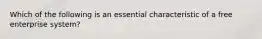 Which of the following is an essential characteristic of a free enterprise system?